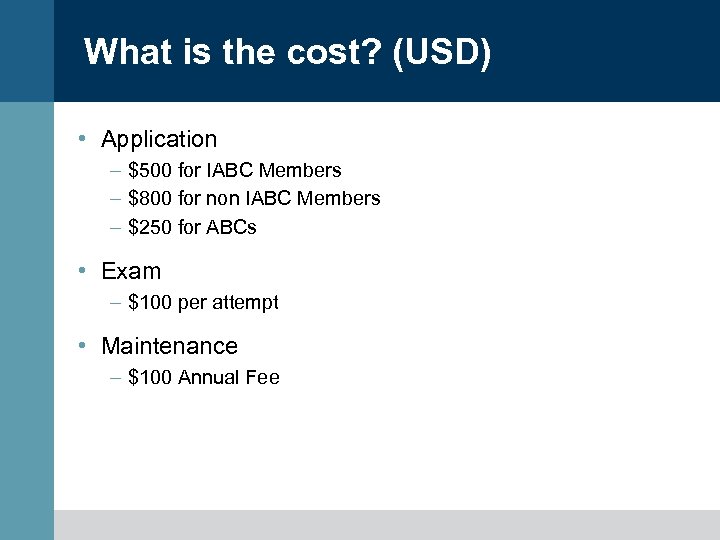 What is the cost? (USD)

• Application
– \$500 for IABC Members
– \$800 for non IABC Members
– \$250 for ABCs

• Exam
– \$100 per attempt

• Maintenance
– \$100 Annual Fee